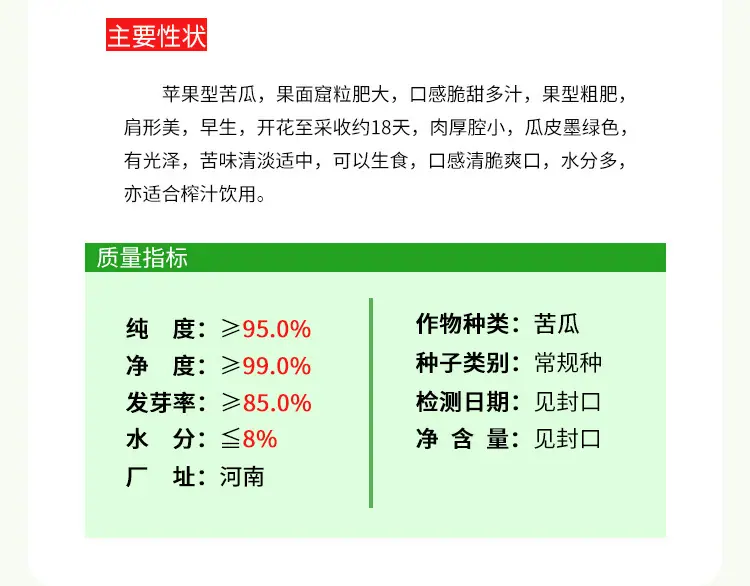 主要性状

苹果型苦瓜，果面窟粒肥大，口感脆甜多汁，果型粗肥，肩形美，早生，开花至采收约18天，肉厚腔小，瓜皮墨绿色，有光泽，苦味清淡适中，可以生食，口感清脆爽口，水分多，亦适合榨汁饮用。

质量指标

纯 度：≥95.0%
净 度：≥99.0%
发芽率：≥85.0%
水 分：≦8%
厂 址：河南

作物种类：苦瓜
种子类别：常规种
检测日期：见封口
净 含 量：见封口